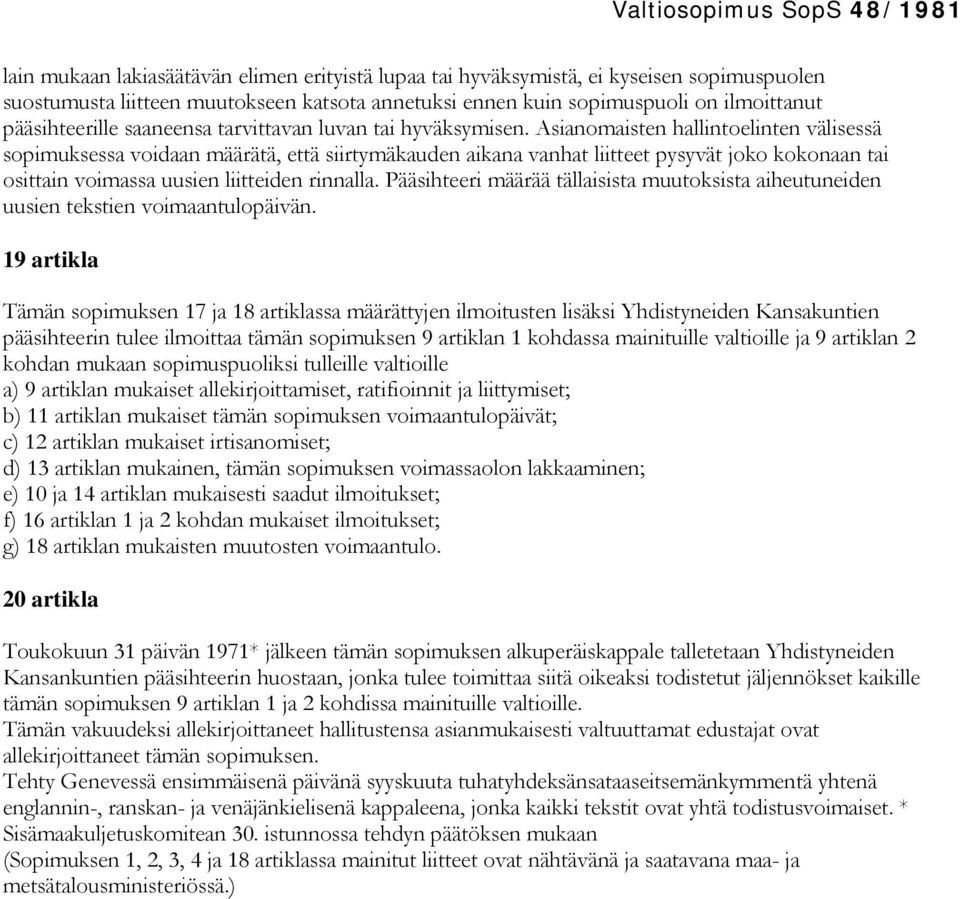 Valtiosopimus SopS 48/1981

lain mukaan lakiasäätävän elimen erityistä lupaa tai hyväksymistä, ei kyseisen sopimuspuolen suostumusta liitteen muutokseen katsota annetuksi ennen kuin sopimuspuoli on ilmoittanut pääsihteerille saaneensa tarvittavan luvan tai hyväksymisen. Asianomaisten hallintoelinten välisessä sopimuksessa voidaan määrätä, että siirtymäkauden aikana vanhat liitteet pysyvät joko kokonaan tai osittain voimassa uusien liitteiden rinnalla. Pääsihteeri määrää tällaisista muutoksista aiheutuneiden uusien tekstien voimaantulopäivän.

19 artikla

Tämän sopimuksen 17 ja 18 artiklassa määrättyjen ilmoitusten lisäksi Yhdistyneiden Kansakuntien pääsihteerin tulee ilmoittaa tämän sopimuksen 9 artiklan 1 kohdassa mainituille valtioille ja 9 artiklan 2 kohdan mukaan sopimuspuoliksi tulleille valtioille
a) 9 artiklan mukaiset allekirjoittamiset, ratifioinnit ja liittymiset;
b) 11 artiklan mukaiset tämän sopimuksen voimaantulopäivät;
c) 12 artiklan mukaiset irtisanomiset;
d) 13 artiklan mukainen, tämän sopimuksen voimassaolon lakkaaminen;
e) 10 ja 14 artiklan mukaisesti saadut ilmoitukset;
f) 16 artiklan 1 ja 2 kohdan mukaiset ilmoitukset;
g) 18 artiklan mukaisten muutosten voimaantulo.

20 artikla

Toukokuun 31 päivän 1971* jälkeen tämän sopimuksen alkuperäiskappale talletetaan Yhdistyneiden Kansankuntien pääsihteerin huostaan, jonka tulee toimittaa siitä oikeaksi todistetut jäljennökset kaikille tämän sopimuksen 9 artiklan 1 ja 2 kohdissa mainituille valtioille.
Tämän vakuudeksi allekirjoittaneet hallitustensa asianmukaisesti valtuuttamat edustajat ovat allekirjoittaneet tämän sopimuksen.
Tehty Genevessä ensimmäisenä päivänä syyskuuta tuhatyhdeksänsataaseitsemänkymmentä yhtenä englannin-, ranskan- ja venäjänkielisenä kappaleena, jonka kaikki tekstit ovat yhtä todistusvoimaiset. * Sisämaakuljetuskomitean 30. istunnossa tehdyn päätöksen mukaan
(Sopimuksen 1, 2, 3, 4 ja 18 artiklassa mainitut liitteet ovat nähtävänä ja saatavana maa- ja metsätalousministeriössä.)